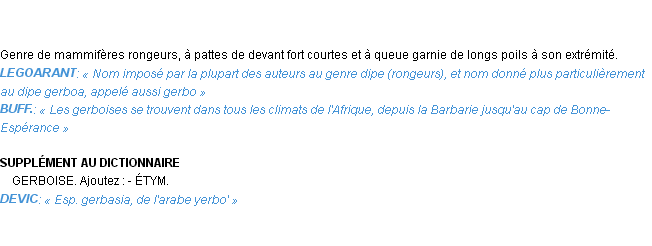 Genre de mammifères rongeurs, à pattes de devant fort courtes et à queue garnie de longs poils à son extrémité.
LEGOARANT: « Nom imposé par la plupart des auteurs au genre dipe (rongeurs), et nom donné plus particulièrement au dipe gerboa, appelé aussi gerbo »
BUFF.: « Les gerboises se trouvent dans tous les climats de l'Afrique, depuis la Barbarie jusqu'au cap de Bonne-Espérance »

SUPPLÉMENT AU DICTIONNAIRE
GERBOISE. Ajoutez : - ÉTYM.
DEVIC: « Esp. gerbasia, de l'arabe yerbo' »